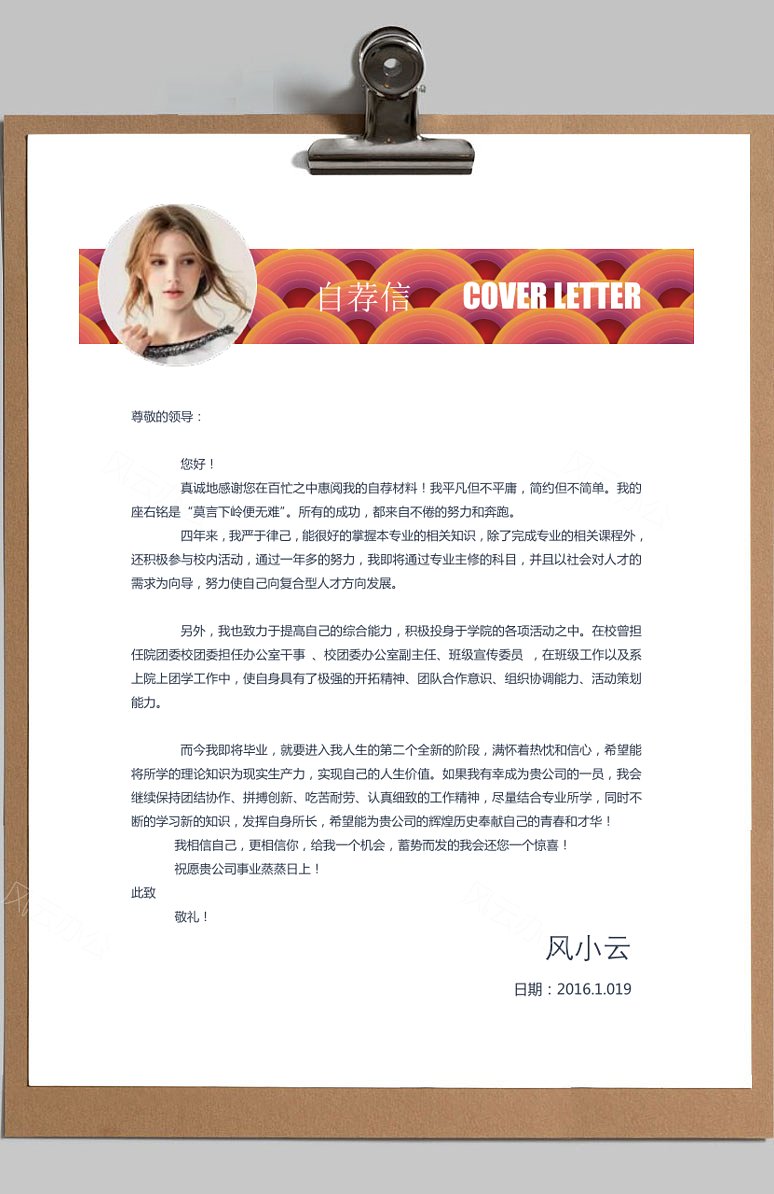 自荐信 COVER LETTER

尊敬的领导：

您好！

真诚地感谢您在百忙之中惠阅我的自荐材料！我平凡但不平庸，简约但不简单。我的座右铭是“莫言下岭便无难”。所有的成功，都来自不倦的努力和奔跑。

四年来，我严于律己，能很好的掌握本专业的相关知识，除了完成专业的相关课程外，还积极参与校内活动，通过一年多的努力，我即将通过专业主修的科目，并且以社会对人才的需求为向导，努力使自己向复合型人才方向发展。

另外，我也致力于提高自己的综合能力，积极投身于学院的各项活动之中。在校曾担任院团委校团委担任办公室干事 、校团委办公室副主任、班级宣传委员 ，在班级工作以及系上院上团学工作中，使自身具有了极强的开拓精神、团队合作意识、组织协调能力、活动策划能力。

而今我即将毕业，就要进入我人生的第二个全新的阶段，满怀着热忱和信心，希望能将所学的理论知识为现实生产力，实现自己的人生价值。如果我有幸成为贵公司的一员，我会继续保持团结协作、拼搏创新、吃苦耐劳、认真细致的工作精神，尽量结合专业所学，同时不断的学习新的知识，发挥自身所长，希望能为贵公司的辉煌历史奉献自己的青春和才华！

我相信自己，更相信你，给我一个机会，蓄势而发的我会还您一个惊喜！

祝愿贵公司事业蒸蒸日上！

此致

敬礼！

风小云

日期：2016.1.019